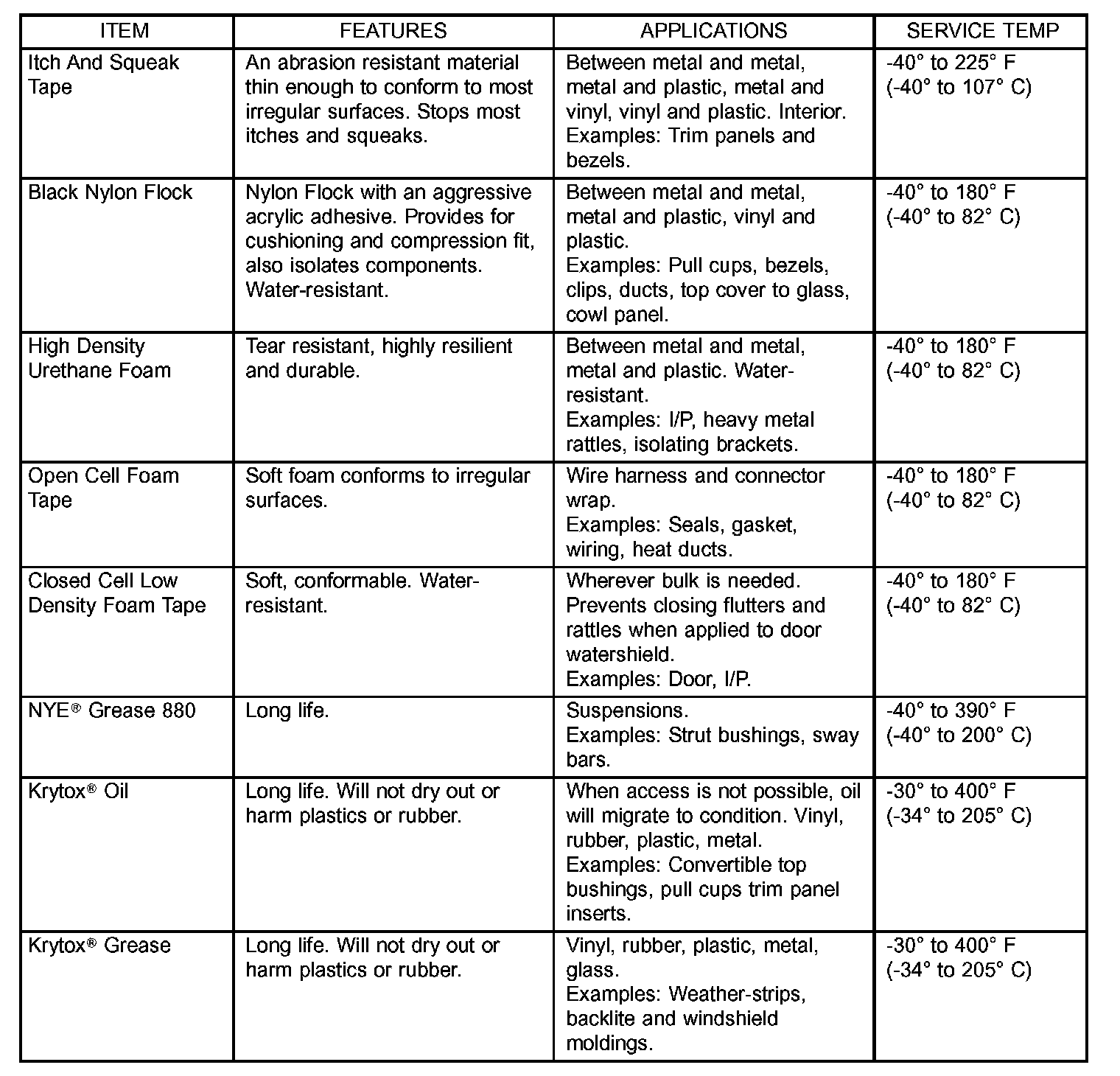 | ITEM | FEATURES | APPLICATIONS | SERVICE TEMP |
|---|---|---|---|
| Itch And Squeak Tape | An abrasion resistant material thin enough to conform to most irregular surfaces. Stops most itches and squeaks. | Between metal and metal, metal and plastic, metal and vinyl, vinyl and plastic. Interior. Examples: Trim panels and bezels. | -40° to 225° F (-40° to 107° C) |
| Black Nylon Flock | Nylon Flock with an aggressive acrylic adhesive. Provides for cushioning and compression fit, also isolates components. Water-resistant. | Between metal and metal, metal and plastic, vinyl and plastic. Examples: Pull cups, bezels, clips, ducts, top cover to glass, cowl panel. | -40° to 180° F (-40° to 82° C) |
| High Density Urethane Foam | Tear resistant, highly resilient and durable. | Between metal and metal, metal and plastic. Water-resistant. Examples: I/P, heavy metal rattles, isolating brackets. | -40° to 180° F (-40° to 82° C) |
| Open Cell Foam Tape | Soft foam conforms to irregular surfaces. | Wire harness and connector wrap. Examples: Seals, gasket, wiring, heat ducts. | -40° to 180° F (-40° to 82° C) |
| Closed Cell Low Density Foam Tape | Soft, conformable. Water-resistant. | Wherever bulk is needed. Prevents closing flutters and rattles when applied to door watershield. Examples: Door, I/P. | -40° to 180° F (-40° to 82° C) |
| NYE® Grease 880 | Long life. | Suspensions. Examples: Strut bushings, sway bars. | -40° to 390° F (-40° to 200° C) |
| Krytox® Oil | Long life. Will not dry out or harm plastics or rubber. | When access is not possible, oil will migrate to condition. Vinyl, rubber, plastic, metal. Examples: Convertible top bushings, pull cups trim panel inserts. | -30° to 400° F (-34° to 205° C) |
| Krytox® Grease | Long life. Will not dry out or harm plastics or rubber. | Vinyl, rubber, plastic, metal, glass. Examples: Weather-strips, backlite and windshield moldings. | -30° to 400° F (-34° to 205° C) |